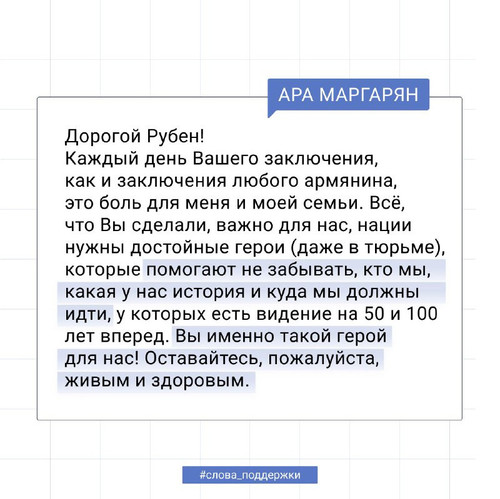 АРА МАРГАРЯН

Дорогой Рубен!
Каждый день Вашего заключения, как и заключения любого армянина, это боль для меня и моей семьи. Всё, что Вы сделали, важно для нас, нации нужны достойные герои (даже в тюрьме), которые помогают не забывать, кто мы, какая у нас история и куда мы должны идти, у которых есть видение на 50 и 100 лет вперед. Вы именно такой герой для нас! Оставайтесь, пожалуйста, живым и здоровым.

#слова_поддержки